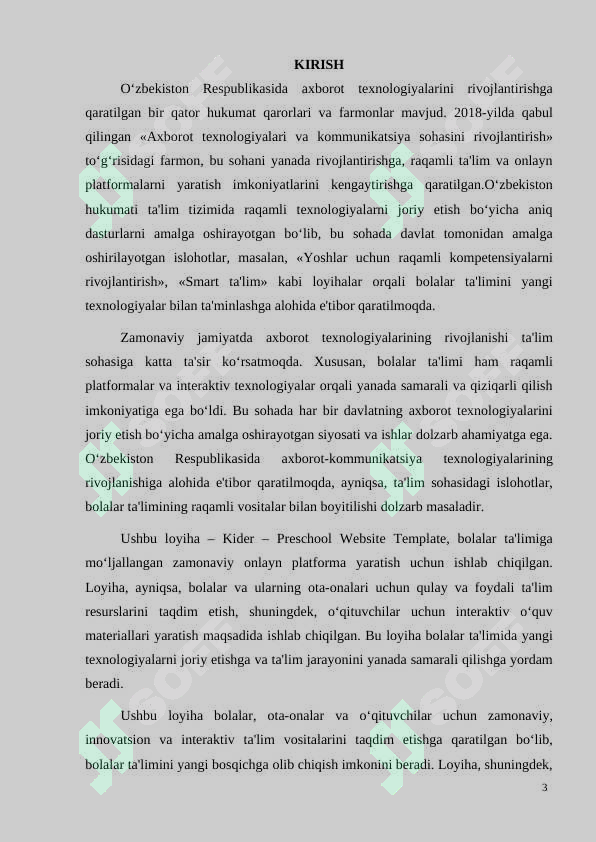 KIRISH

O‘zbekiston Respublikasida axborot texnologiyalarini rivojlantirishga qaratilgan bir qator hukumat qarorlari va farmonlar mavjud. 2018-yilda qabul qilingan «Axborot texnologiyalari va kommunikatsiya sohasini rivojlantirish» to‘g‘risidagi farmon, bu sohani yanada rivojlantirishga, raqamli ta'lim va onlayn platformalarni yaratish imkoniyatlarini kengaytirishga qaratilgan.O‘zbekiston hukumati ta'lim tizimida raqamli texnologiyalarni joriy etish bo‘yicha aniq dasturlarni amalga oshirayotgan bo‘lib, bu sohada davlat tomonidan amalga oshirilayotgan islohotlar, masalan, «Yoshlar uchun raqamli kompetensiyalarni rivojlantirish», «Smart ta'lim» kabi loyihalar orqali bolalar ta'limini yangi texnologiyalar bilan ta'minlashga alohida e'tibor qaratilmoqda.

Zamonaviy jamiyatda axborot texnologiyalarining rivojlanishi ta'lim sohasiga katta ta'sir ko‘rsatmoqda. Xususan, bolalar ta'limi ham raqamli platformalar va interaktiv texnologiyalar orqali yanada samarali va qiziqarli qilish imkoniyatiga ega bo‘ldi. Bu sohada har bir davlatning axborot texnologiyalarini joriy etish bo‘yicha amalga oshirayotgan siyosati va ishlar dolzarb ahamiyatga ega. O‘zbekiston Respublikasida axborot-kommunikatsiya texnologiyalarining rivojlanishiga alohida e'tibor qaratilmoqda, ayniqsa, ta'lim sohasidagi islohotlar, bolalar ta'limining raqamli vositalar bilan boyitilishi dolzarb masaladir.

Ushbu loyiha – Kider – Preschool Website Template, bolalar ta'limiga mo‘ljallangan zamonaviy onlayn platforma yaratish uchun ishlab chiqilgan. Loyiha, ayniqsa, bolalar va ularning ota-onalari uchun qulay va foydali ta'lim resurslarini taqdim etish, shuningdek, o‘qituvchilar uchun interaktiv o‘quv materiallari yaratish maqsadida ishlab chiqilgan. Bu loyiha bolalar ta'limida yangi texnologiyalarni joriy etishga va ta'lim jarayonini yanada samarali qilishga yordam beradi.

Ushbu loyiha bolalar, ota-onalar va o‘qituvchilar uchun zamonaviy, innovatsion va interaktiv ta'lim vositalarini taqdim etishga qaratilgan bo‘lib, bolalar ta'limini yangi bosqichga olib chiqish imkonini beradi. Loyiha, shuningdek,

3